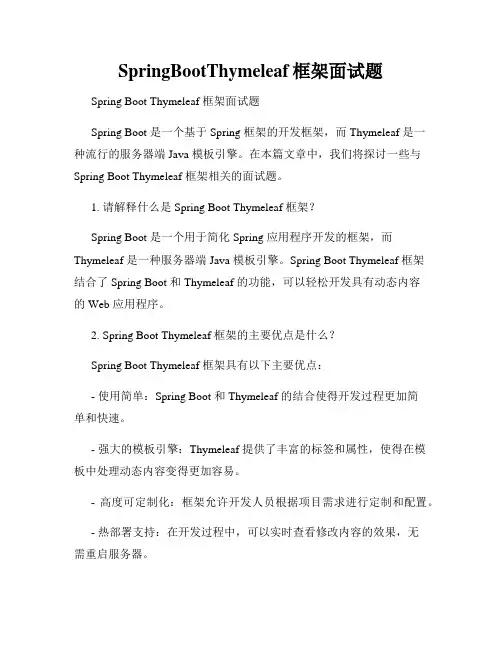 SpringBootThymeleaf 框架面试题

Spring Boot Thymeleaf 框架面试题

Spring Boot 是一个基于 Spring 框架的开发框架，而 Thymeleaf 是一种流行的服务器端 Java 模板引擎。在本篇文章中，我们将探讨一些与 Spring Boot Thymeleaf 框架相关的面试题。

1. 请解释什么是 Spring Boot Thymeleaf 框架？

Spring Boot 是一个用于简化 Spring 应用程序开发的框架，而 Thymeleaf 是一种服务器端 Java 模板引擎。Spring Boot Thymeleaf 框架结合了 Spring Boot 和 Thymeleaf 的功能，可以轻松开发具有动态内容的 Web 应用程序。

2. Spring Boot Thymeleaf 框架的主要优点是什么？

Spring Boot Thymeleaf 框架具有以下主要优点：

- 使用简单：Spring Boot 和 Thymeleaf 的结合使得开发过程更加简单和快速。

- 强大的模板引擎：Thymeleaf 提供了丰富的标签和属性，使得在模板中处理动态内容变得更加容易。

- 高度可定制化：框架允许开发人员根据项目需求进行定制和配置。

- 热部署支持：在开发过程中，可以实时查看修改内容的效果，无需重启服务器。